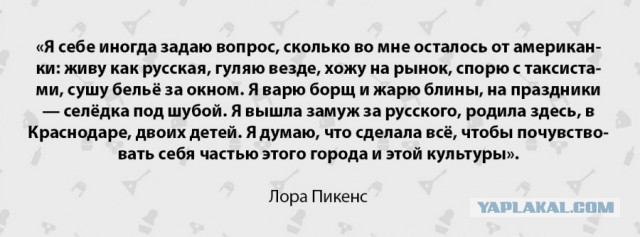 «Я себе иногда задаю вопрос, сколько во мне осталось от американки: живу как русская, гуляю везде, хожу на рынок, спорю с таксистами, сушу бельё за окном. Я варю борщ и жарю блины, на праздники — селёдка под шубой. Я вышла замуж за русского, родила здесь, в Краснодаре, двоих детей. Я думаю, что сделала всё, чтобы почувствовать себя частью этого города и этой культуры».

Лора Пикенс

YAPLAKAL.COM